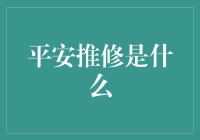 平安推修是什么